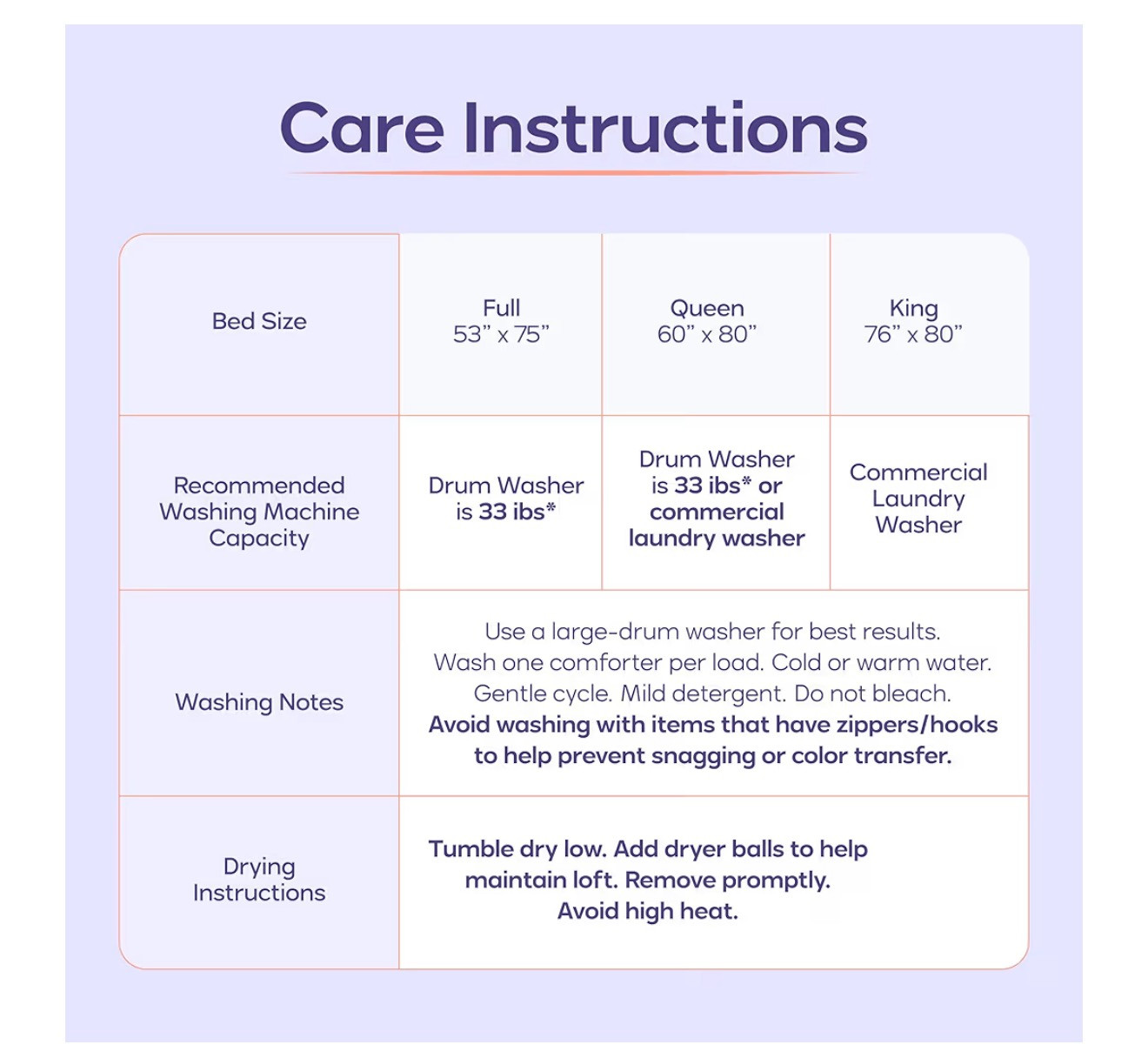 Care Instructions

| Bed Size | Full 53" x 75" | Queen 60" x 80" | King 76" x 80" |
|---|---|---|---|
| Recommended Washing Machine Capacity | Drum Washer is 33 ibs* | Drum Washer is 33 ibs* or commercial laundry washer | Commercial Laundry Washer |
| Washing Notes | Use a large-drum washer for best results. Wash one comforter per load. Cold or warm water. Gentle cycle. Mild detergent. Do not bleach. Avoid washing with items that have zippers/hooks to help prevent snagging or color transfer. | | |
| Drying Instructions | Tumble dry low. Add dryer balls to help maintain loft. Remove promptly. Avoid high heat. | | |